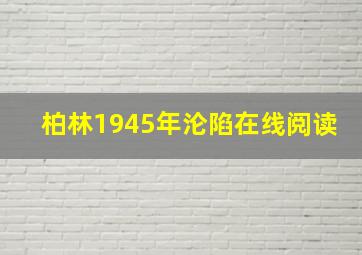 柏林1945年沦陷在线阅读